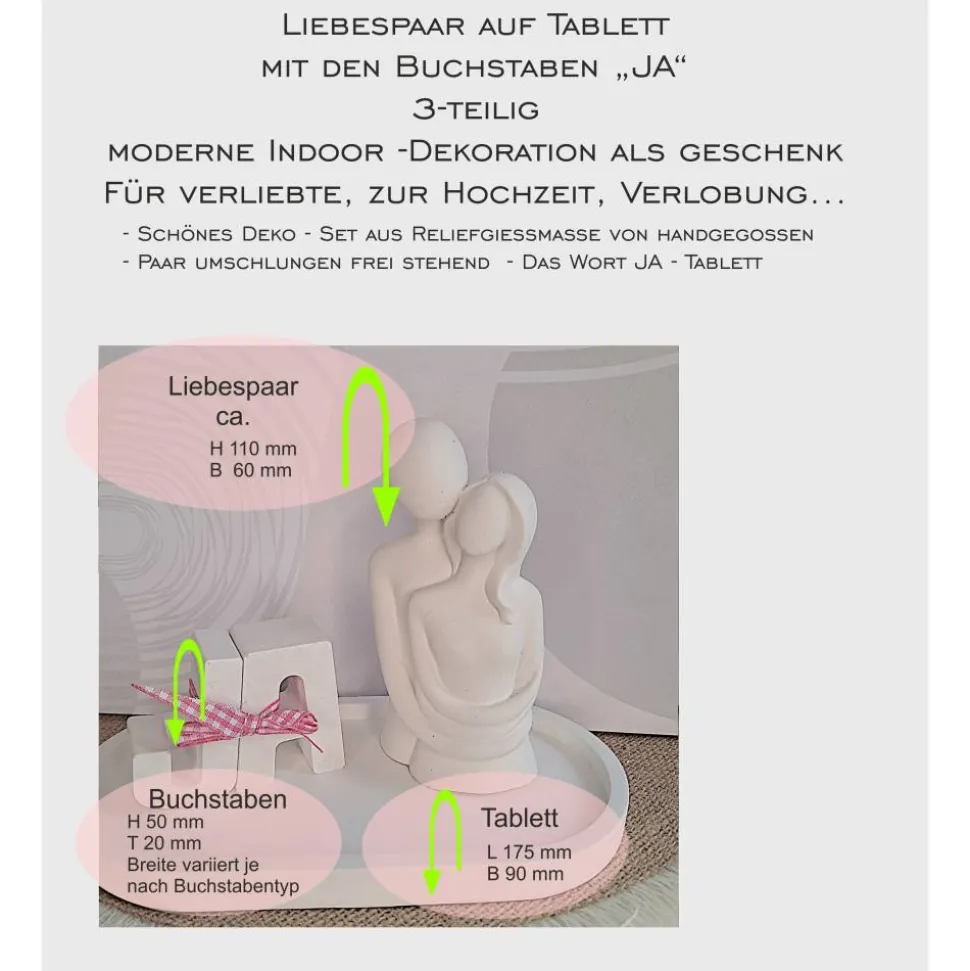 Liebespaar auf Tablett
mit den Buchstaben „JA“
3-teilig
moderne Indoor -Dekoration als geschenk
Für verliebte, zur Hochzeit, Verlobung...

- Schönes Deko - Set aus Reliefgiessmasse von handgegossen
- Paar umschlungen frei stehend - Das Wort JA - Tablett

Liebespaar
ca.
H 110 mm
B 60 mm

Buchstaben
H 50 mm
T 20 mm
Breite variiert je
nach Buchstabentyp

Tablett
L 175 mm
B 90 mm